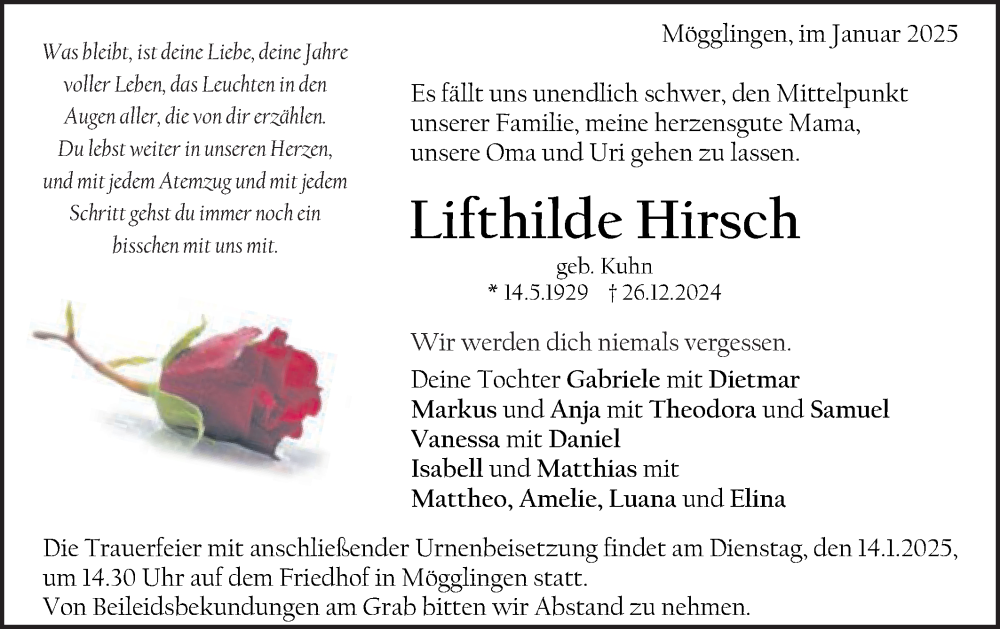 Was bleibt, ist deine Liebe, deine Jahre voller Leben, das Leuchten in den Augen aller, die von dir erzählen. Du lebst weiter in unseren Herzen, und mit jedem Atemzug und mit jedem Schritt gehst du immer noch ein bisschen mit uns mit.

Mögglingen, im Januar 2025

Es fällt uns unendlich schwer, den Mittelpunkt unserer Familie, meine herzensgute Mama, unsere Oma und Uri gehen zu lassen.

Lifthilde Hirsch

geb. Kuhn
* 14.5.1929 † 26.12.2024

Wir werden dich niemals vergessen.

Deine Tochter Gabriele mit Dietmar
Markus und Anja mit Theodora und Samuel
Vanessa mit Daniel
Isabell und Matthias mit
Mattheo, Amelie, Luana und Elina

Die Trauerfeier mit anschließender Urnenbeisetzung findet am Dienstag, den 14.1.2025, um 14.30 Uhr auf dem Friedhof in Mögglingen statt.
Von Beileidsbekundungen am Grab bitten wir Abstand zu nehmen.